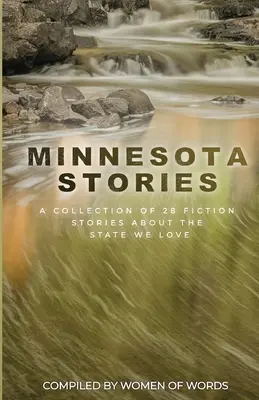 MINNESOTA STORIES

A COLLECTION OF 28 FICTION STORIES ABOUT THE STATE WE LOVE

COMPILED BY WOMEN OF WORDS